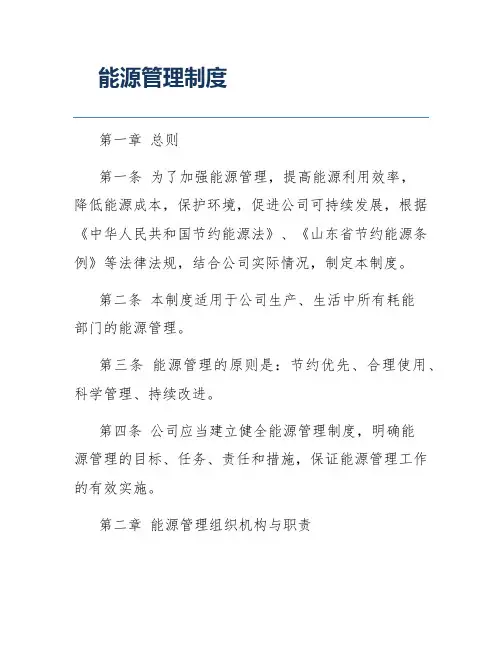 能源管理制度

第一章 总则

第一条 为了加强能源管理，提高能源利用效率，降低能源成本，保护环境，促进公司可持续发展，根据《中华人民共和国节约能源法》、《山东省节约能源条例》等法律法规，结合公司实际情况，制定本制度。

第二条 本制度适用于公司生产、生活中所有耗能部门的能源管理。

第三条 能源管理的原则是：节约优先、合理使用、科学管理、持续改进。

第四条 公司应当建立健全能源管理制度，明确能源管理的目标、任务、责任和措施，保证能源管理工作的有效实施。

第二章 能源管理组织机构与职责